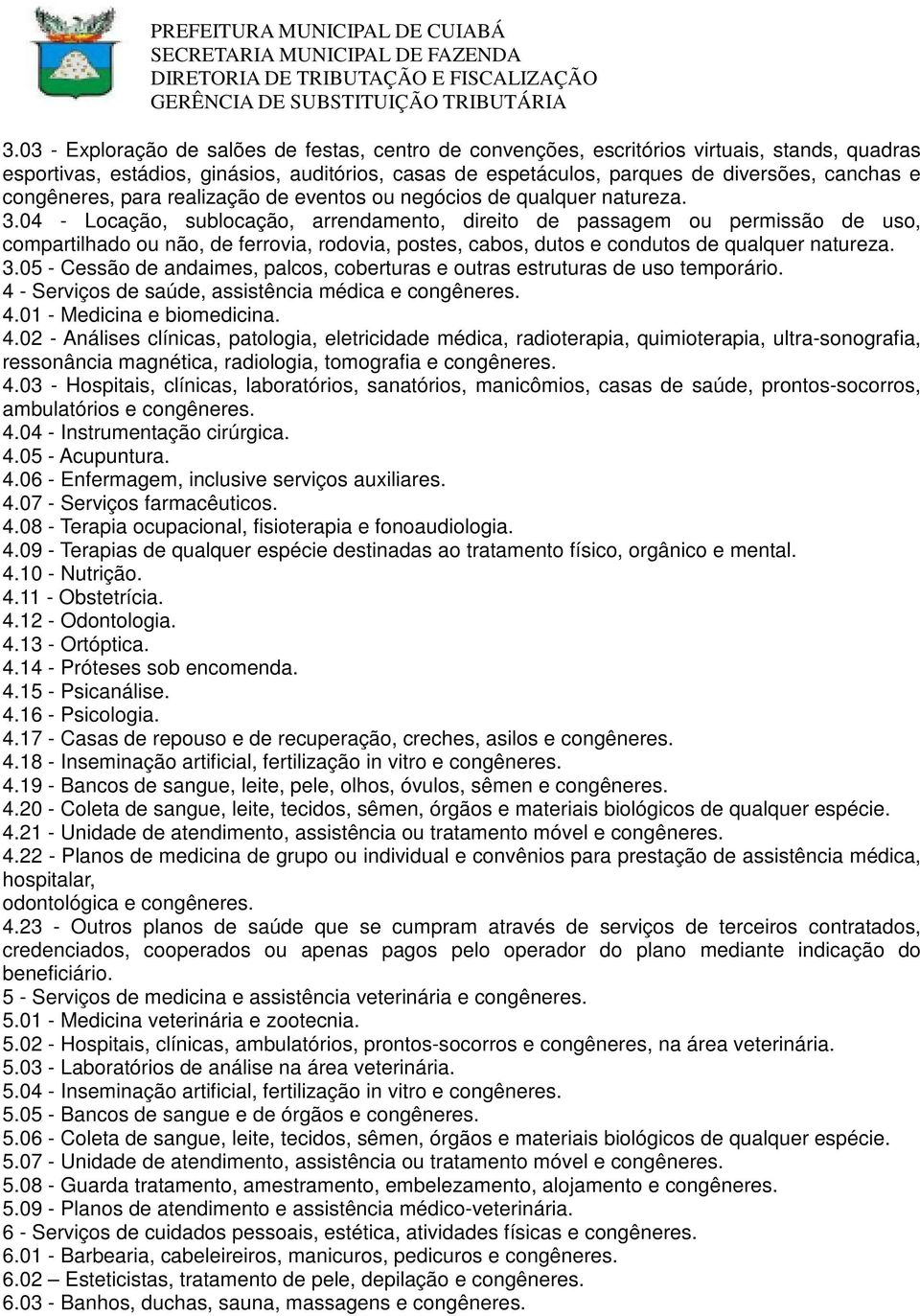 PREFEITURA MUNICIPAL DE CUIABÁ
SECRETARIA MUNICIPAL DE FAZENDA
DIRETORIA DE TRIBUTAÇÃO E FISCALIZAÇÃO
GERÊNCIA DE SUBSTITUIÇÃO TRIBUTÁRIA

3.03 - Exploração de salões de festas, centro de convenções, escritórios virtuais, stands, quadras esportivas, estádios, ginásios, auditórios, casas de espetáculos, parques de diversões, canchas e congêneres, para realização de eventos ou negócios de qualquer natureza.
3.04 - Locação, sublocação, arrendamento, direito de passagem ou permissão de uso, compartilhado ou não, de ferrovia, rodovia, postes, cabos, dutos e condutos de qualquer natureza.
3.05 - Cessão de andaimes, palcos, coberturas e outras estruturas de uso temporário.
4 - Serviços de saúde, assistência médica e congêneres.
4.01 - Medicina e biomedicina.
4.02 - Análises clínicas, patologia, eletricidade médica, radioterapia, quimioterapia, ultra-sonografia, ressonância magnética, radiologia, tomografia e congêneres.
4.03 - Hospitais, clínicas, laboratórios, sanatórios, manicômios, casas de saúde, prontos-socorros, ambulatórios e congêneres.
4.04 - Instrumentação cirúrgica.
4.05 - Acupuntura.
4.06 - Enfermagem, inclusive serviços auxiliares.
4.07 - Serviços farmacêuticos.
4.08 - Terapia ocupacional, fisioterapia e fonoaudiologia.
4.09 - Terapias de qualquer espécie destinadas ao tratamento físico, orgânico e mental.
4.10 - Nutrição.
4.11 - Obstetrícia.
4.12 - Odontologia.
4.13 - Ortóptica.
4.14 - Próteses sob encomenda.
4.15 - Psicanálise.
4.16 - Psicologia.
4.17 - Casas de repouso e de recuperação, creches, asilos e congêneres.
4.18 - Inseminação artificial, fertilização in vitro e congêneres.
4.19 - Bancos de sangue, leite, pele, olhos, óvulos, sêmen e congêneres.
4.20 - Coleta de sangue, leite, tecidos, sêmen, órgãos e materiais biológicos de qualquer espécie.
4.21 - Unidade de atendimento, assistência ou tratamento móvel e congêneres.
4.22 - Planos de medicina de grupo ou individual e convênios para prestação de assistência médica, hospitalar,
odontológica e congêneres.
4.23 - Outros planos de saúde que se cumpram através de serviços de terceiros contratados, credenciados, cooperados ou apenas pagos pelo operador do plano mediante indicação do beneficiário.
5 - Serviços de medicina e assistência veterinária e congêneres.
5.01 - Medicina veterinária e zootecnia.
5.02 - Hospitais, clínicas, ambulatórios, prontos-socorros e congêneres, na área veterinária.
5.03 - Laboratórios de análise na área veterinária.
5.04 - Inseminação artificial, fertilização in vitro e congêneres.
5.05 - Bancos de sangue e de órgãos e congêneres.
5.06 - Coleta de sangue, leite, tecidos, sêmen, órgãos e materiais biológicos de qualquer espécie.
5.07 - Unidade de atendimento, assistência ou tratamento móvel e congêneres.
5.08 - Guarda tratamento, amestramento, embelezamento, alojamento e congêneres.
5.09 - Planos de atendimento e assistência médico-veterinária.
6 - Serviços de cuidados pessoais, estética, atividades físicas e congêneres.
6.01 - Barbearia, cabeleireiros, manicuros, pedicuros e congêneres.
6.02 – Esteticistas, tratamento de pele, depilação e congêneres.
6.03 - Banhos, duchas, sauna, massagens e congêneres.